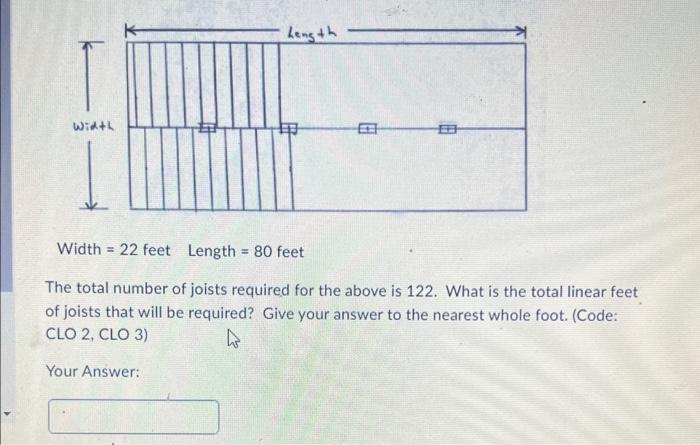 Length

Width

Width = 22 feet  Length = 80 feet

The total number of joists required for the above is 122. What is the total linear feet of joists that will be required? Give your answer to the nearest whole foot. (Code: CLO 2, CLO 3)

Your Answer: